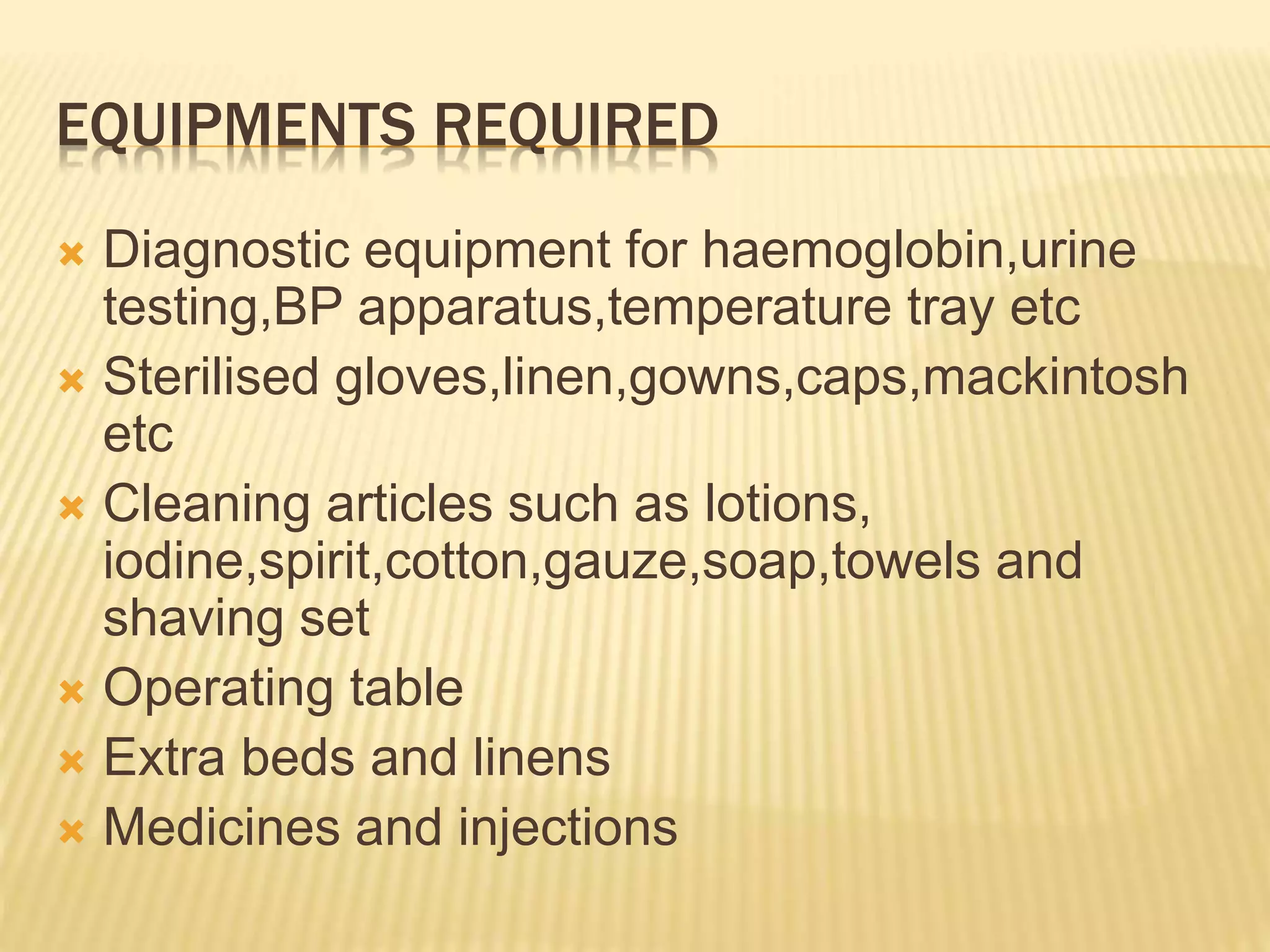 EQUIPMENTS REQUIRED

Diagnostic equipment for haemoglobin,urine testing,BP apparatus,temperature tray etc

Sterilised gloves,linen,gowns,caps,mackintosh etc

Cleaning articles such as lotions, iodine,spirit,cotton,gauze,soap,towels and shaving set

Operating table

Extra beds and linens

Medicines and injections